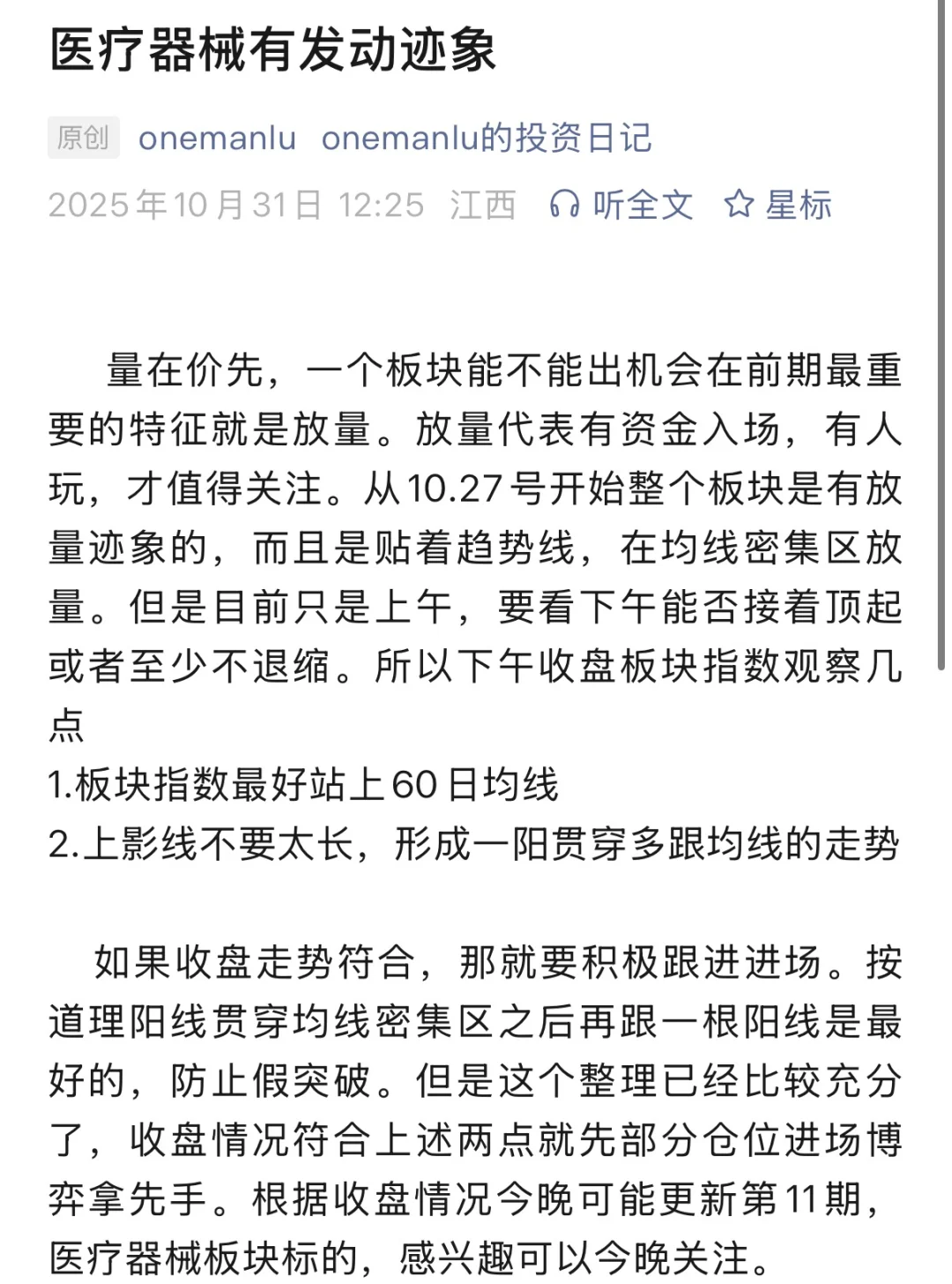 医疗器械有发动迹象

原创 onemanlu onemanlu的投资日记

2025年10月31日 12:25 江西 听全文 星标

量在价先，一个板块能不能出机会在前期最重要的特征就是放量。放量代表有资金入场，有人玩，才值得关注。从10.27号开始整个板块是有放量迹象的，而且是贴着趋势线，在均线密集区放量。但是目前只是上午，要看下午能否接着顶起或者至少不退缩。所以下午收盘板块指数观察几点
1.板块指数最好站上60日均线
2.上影线不要太长，形成一阳贯穿多跟均线的走势

如果收盘走势符合，那就要积极跟进进场。按道理阳线贯穿均线密集区之后再跟一根阳线是最好的，防止假突破。但是这个整理已经比较充分了，收盘情况符合上述两点就先部分仓位进场博弈拿先手。根据收盘情况今晚可能更新第11期，医疗器械板块标的，感兴趣可以今晚关注。